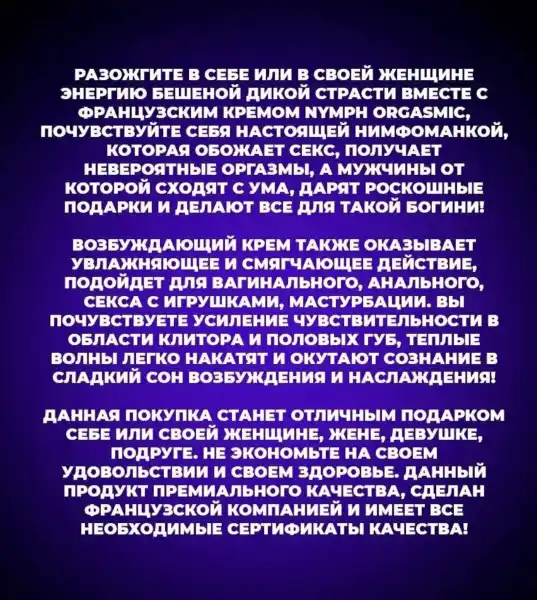 РАЗОЖГИТЕ В СЕБЕ ИЛИ В СВОЕЙ ЖЕНЩИНЕ ЭНЕРГИЮ БЕШЕНОЙ ДИКОЙ СТРАСТИ ВМЕСТЕ С ФРАНЦУЗСКИМ КРЕМОМ NYMPH ORGASMIC, ПОЧУВСТВУЙТЕ СЕБЯ НАСТОЯЩЕЙ НИМФОМАНКОЙ, КОТОРАЯ ОБОЖАЕТ СЕКС, ПОЛУЧАЕТ НЕВЕРОЯТНЫЕ ОРГАЗМЫ, А МУЖЧИНЫ ОТ КОТОРОЙ СХОДЯТ С УМА, ДАРЯТ РОСКОШНЫЕ ПОДАРКИ И ДЕЛАЮТ ВСЕ ДЛЯ ТАКОЙ БОГИНИ!

ВОЗБУЖДАЮЩИЙ КРЕМ ТАКЖЕ ОКАЗЫВАЕТ УВЛАЖНЯЮЩЕЕ И СМЯГЧАЮЩЕЕ ДЕЙСТВИЕ, ПОДОЙДЕТ ДЛЯ ВАГИНАЛЬНОГО, АНАЛЬНОГО, СЕКСА С ИГРУШКАМИ, МАСТУРБАЦИИ. ВЫ ПОЧУВСТВУЕТЕ УСИЛЕНИЕ ЧУВСТВИТЕЛЬНОСТИ В ОБЛАСТИ КЛИТОРА И ПОЛОВЫХ ГУБ, ТЕПЛЫЕ ВОЛНЫ ЛЕГКО НАКАТЯТ И ОКУТАЮТ СОЗНАНИЕ В СЛАДКИЙ СОН ВОЗБУЖДЕНИЯ И НАСЛАЖДЕНИЯ!

ДАННАЯ ПОКУПКА СТАНЕТ ОТЛИЧНЫМ ПОДАРКОМ СЕБЕ ИЛИ СВОЕЙ ЖЕНЩИНЕ, ЖЕНЕ, ДЕВУШКЕ, ПОДРУГЕ. НЕ ЭКОНОМЬТЕ НА СВОЕМ УДОВОЛЬСТВИИ И СВОЕМ ЗДОРОВЬЕ. ДАННЫЙ ПРОДУКТ ПРЕМИАЛЬНОГО КАЧЕСТВА, СДЕЛАН ФРАНЦУЗСКОЙ КОМПАНИЕЙ И ИМЕЕТ ВСЕ НЕОБХОДИМЫЕ СЕРТИФИКАТЫ КАЧЕСТВА!